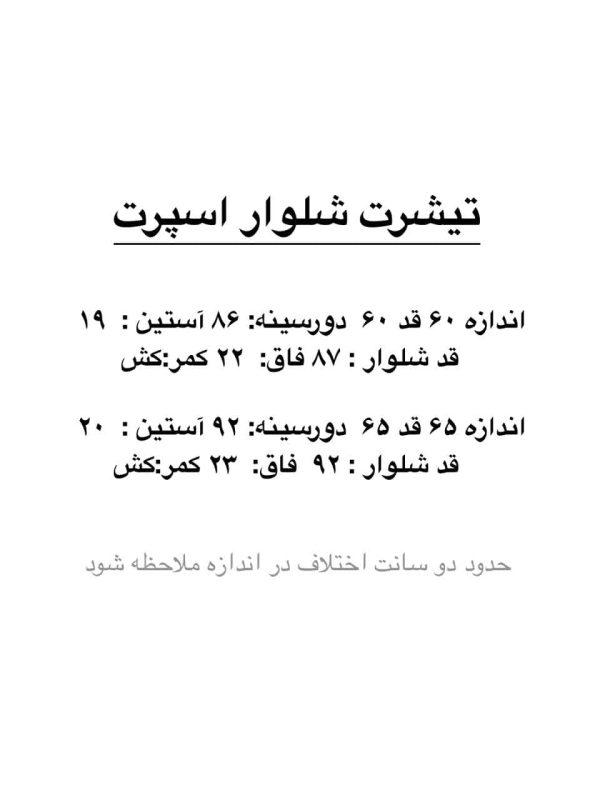 تیشرت شلوار اسپرت

اندازه ۶۰ قد ۶۰ دورسینه: ۸۶ آستین : ۱۹
قد شلوار : ۸۷ فاق: ۲۲ کمر:کش

اندازه ۶۵ قد ۶۵ دورسینه: ۹۲ آستین : ۲۰
قد شلوار : ۹۲ فاق: ۲۳ کمر:کش

حدود دو سانت اختلاف در اندازه ملاحظه شود